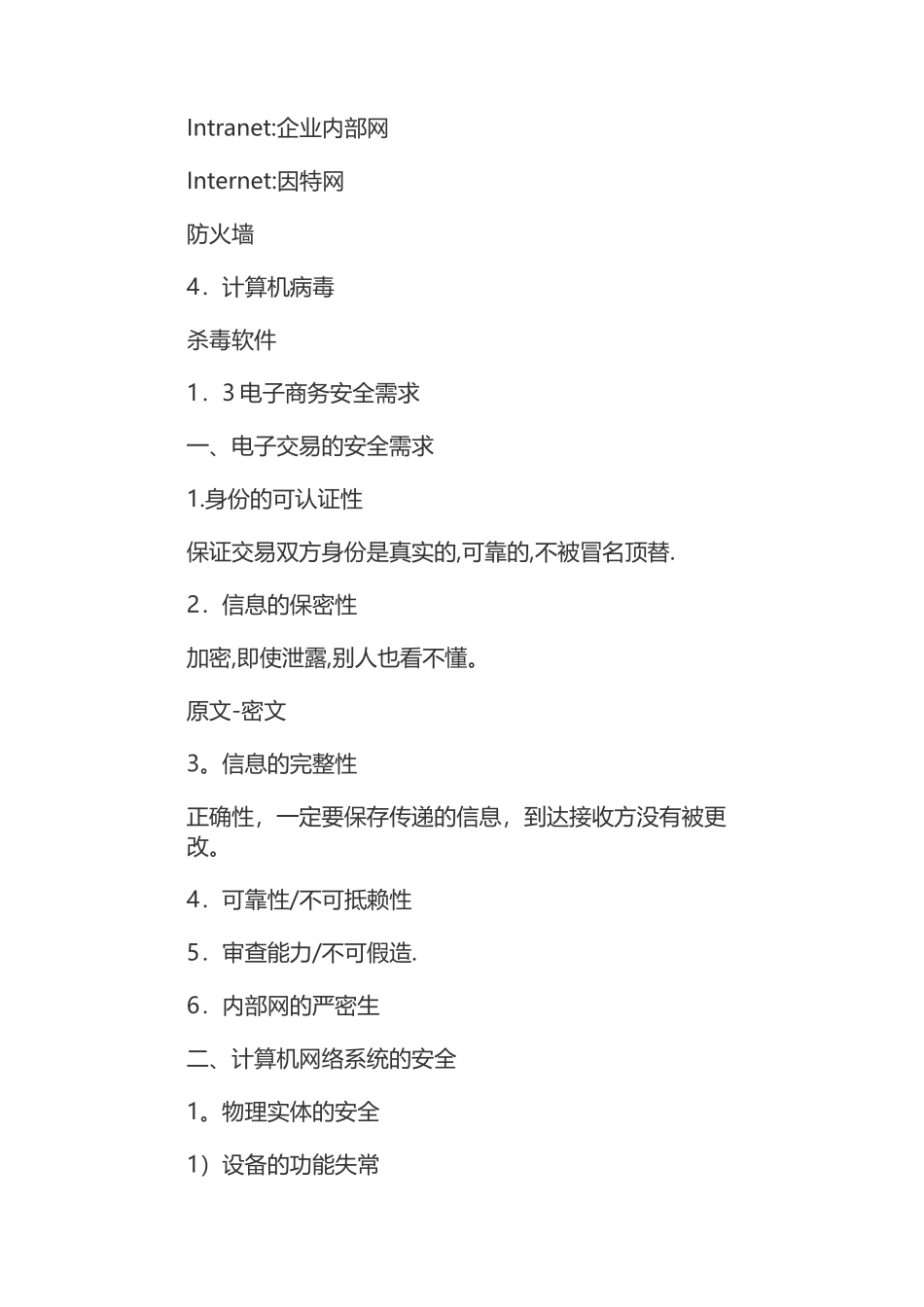 Intranet:企业内部网

Internet:因特网

防火墙

4．计算机病毒

杀毒软件

1．3 电子商务安全需求

一、电子交易的安全需求

1.身份的可认证性

保证交易双方身份是真实的,可靠的,不被冒名顶替.

2．信息的保密性

加密,即使泄露,别人也看不懂。

原文-密文

3。信息的完整性

正确性，一定要保存传递的信息，到达接收方没有被更改。

4．可靠性/不可抵赖性

5．审查能力/不可假造.

6．内部网的严密生

二、计算机网络系统的安全

1。物理实体的安全

1）设备的功能失常